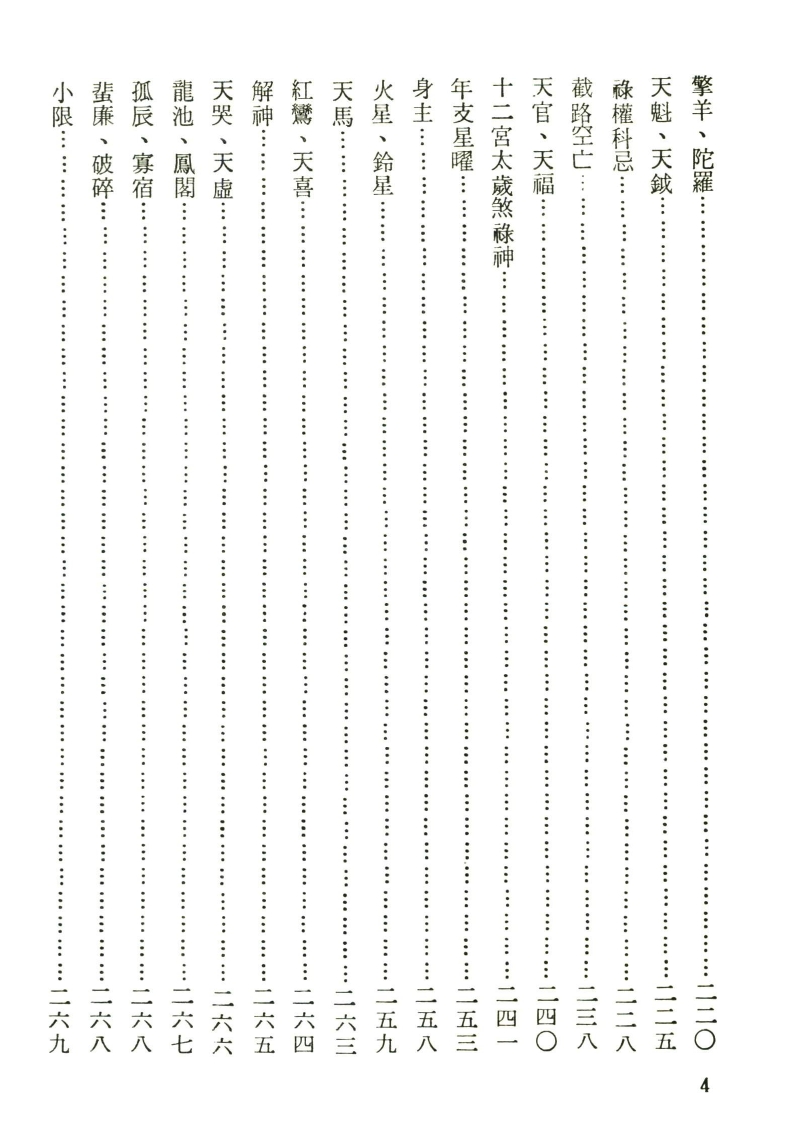 擎羊、陀羅……二二〇
天魁、天鉞……二二五
祿權科忌……二二八
截路空亡……二三八
天官、天福……二四〇
十二宮太歲煞祿神……二四一
年支星曜……二五三
身主……二五八
火星、鈴星……二五九
天馬……二六三
紅鸞、天喜……二六四
解神……二六五
天哭、天虛……二六六
龍池、鳳閣……二六七
孤辰、寡宿……二六八
蜚廉、破碎……二六八
小限……二六九

4